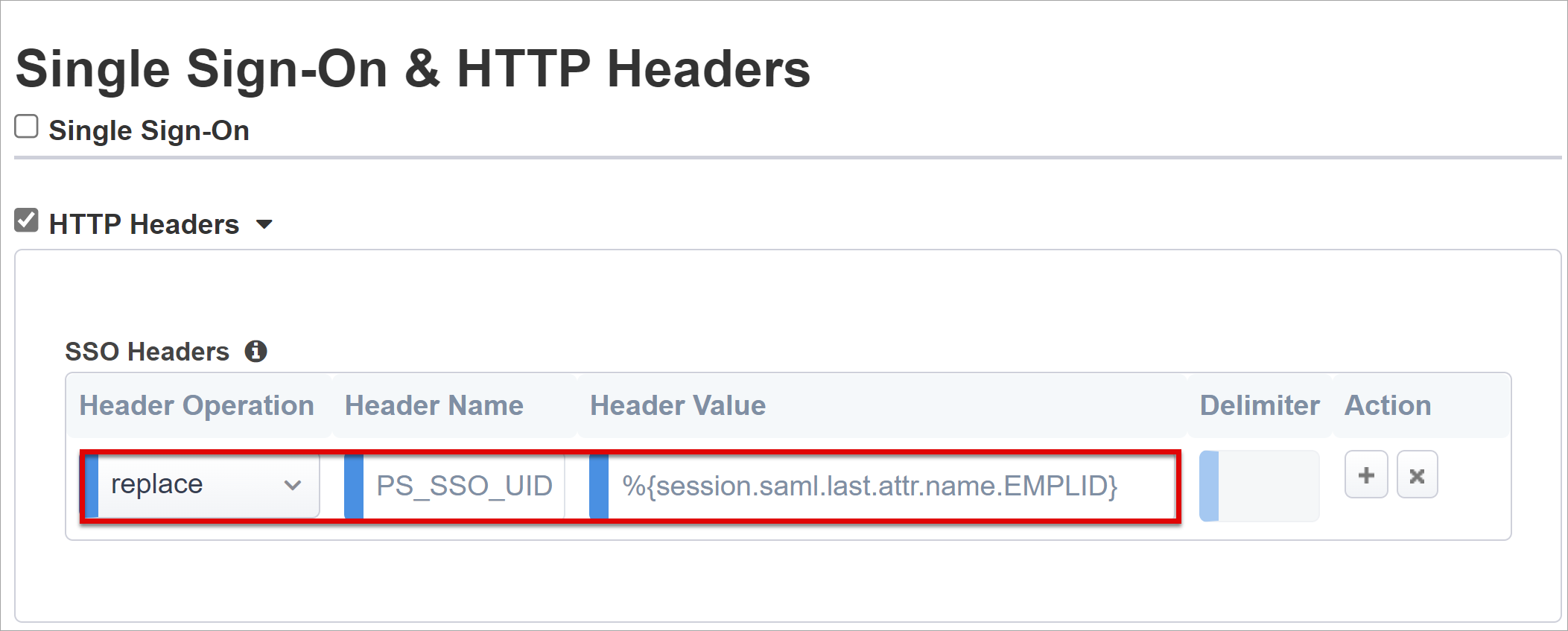 Single Sign-On & HTTP Headers

Single Sign-On

HTTP Headers

SSO Headers

| Header Operation | Header Name | Header Value | Delimiter | Action |
|---|---|---|---|---|
| replace | PS_SSO_UID | %{session.saml.last.attr.name.EMPLID} | | + × |